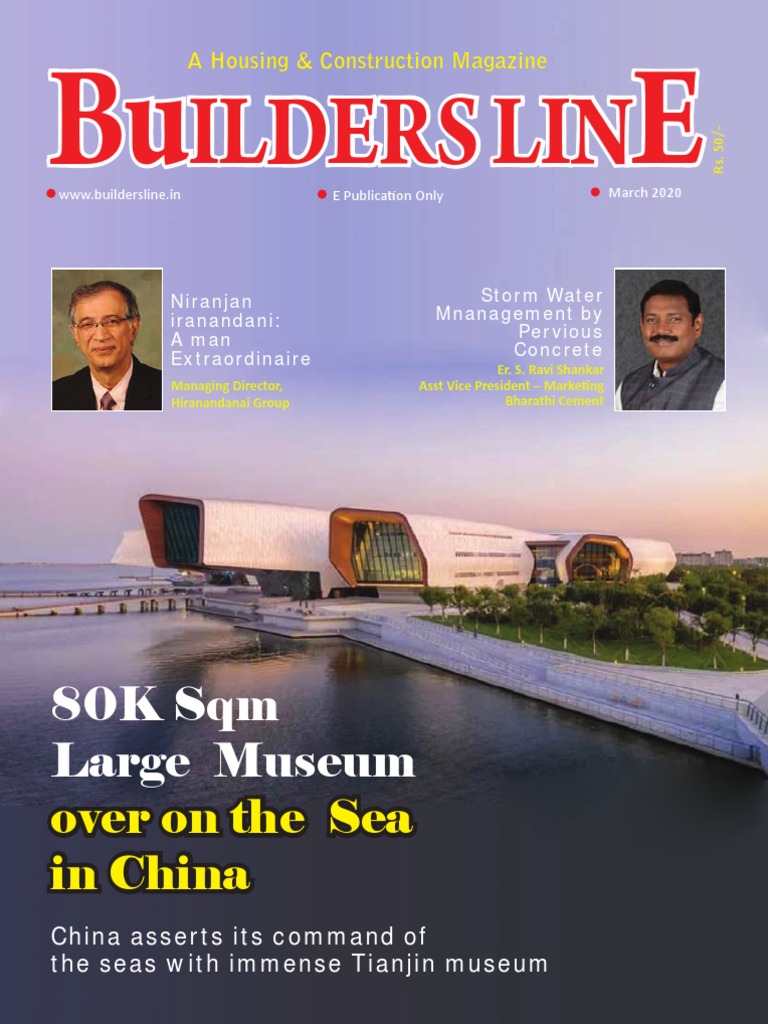 A Housing & Construction Magazine

BUILDERS LINE

Rs. 50/-

• www.buildersline.in

• E Publication Only

• March 2020

Niranjan iranandani: A man Extraordinaire

Managing Director, Hiranandanai Group

Storm Water Mnanagement by Pervious Concrete

Er. S. Ravi Shankar
Asst Vice President – Marketing
Bharathi Cement

80K Sqm Large Museum over on the Sea in China

China asserts its command of the seas with immense Tianjin museum